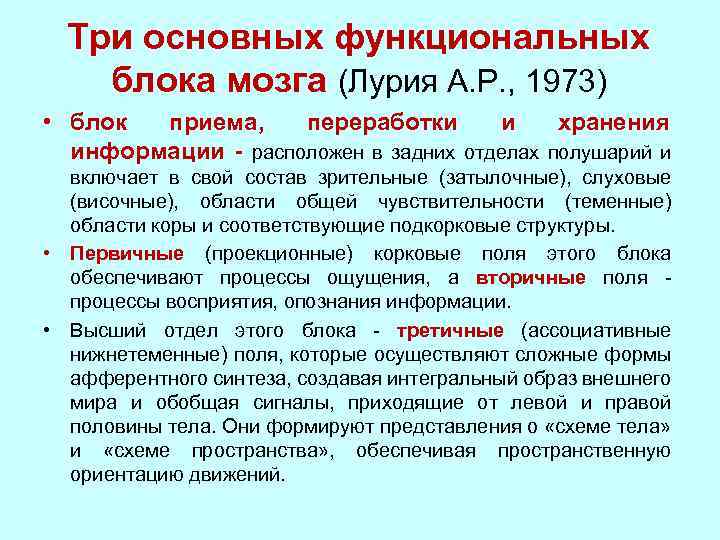 Три основных функциональных блока мозга (Лурия А.Р., 1973)

• блок приема, переработки и хранения информации - расположен в задних отделах полушарий и включает в свой состав зрительные (затылочные), слуховые (височные), области общей чувствительности (теменные) области коры и соответствующие подкорковые структуры.

• Первичные (проекционные) корковые поля этого блока обеспечивают процессы ощущения, а вторичные поля - процессы восприятия, опознания информации.

• Высший отдел этого блока - третичные (ассоциативные нижнетеменные) поля, которые осуществляют сложные формы афферентного синтеза, создавая интегральный образ внешнего мира и обобщая сигналы, приходящие от левой и правой половины тела. Они формируют представления о «схеме тела» и «схеме пространства», обеспечивая пространственную ориентацию движений.